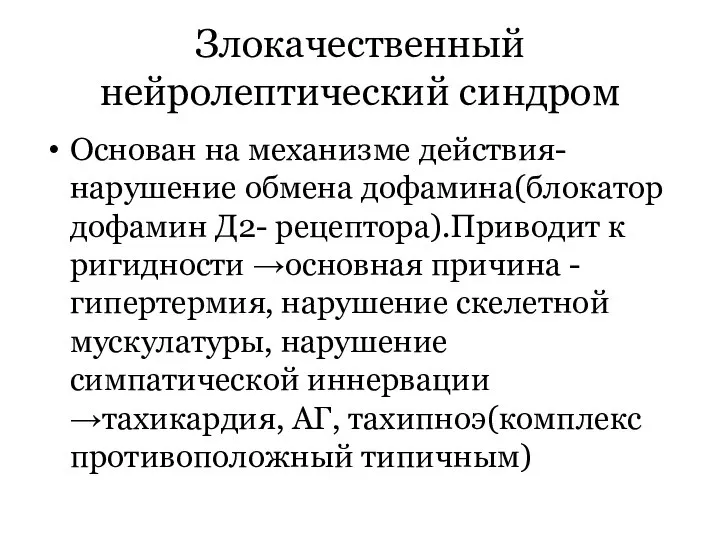 Злокачественный нейролептический синдром

• Основан на механизме действия-нарушение обмена дофамина(блокатор дофамин Д2- рецептора).Приводит к ригидности →основная причина - гипертермия, нарушение скелетной мускулатуры, нарушение симпатической иннервации →тахикардия, АГ, тахипноэ(комплекс противоположный типичным)